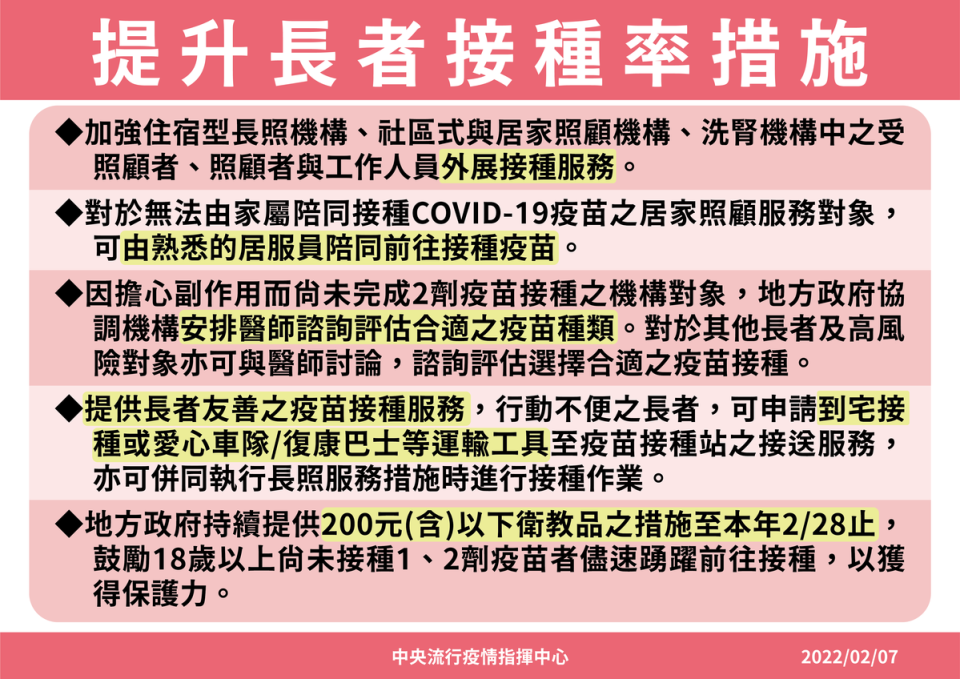 提升長者接種率措施

◆加強住宿型長照機構、社區式與居家照顧機構、洗腎機構中之受照顧者、照顧者與工作人員外展接種服務。

◆對於無法由家屬陪同接種COVID-19疫苗之居家照顧服務對象，可由熟悉的居服員陪同前往接種疫苗。

◆因擔心副作用而尚未完成2劑疫苗接種之機構對象，地方政府協調機構安排醫師諮詢評估合適之疫苗種類。對於其他長者及高風險對象亦可與醫師討論，諮詢評估選擇合適之疫苗接種。

◆提供長者友善之疫苗接種服務，行動不便之長者，可申請到宅接種或愛心車隊/復康巴士等運輸工具至疫苗接種站之接送服務，亦可併同執行長照服務措施時進行接種作業。

◆地方政府持續提供200元(含)以下衛教品之措施至本年2/28止，鼓勵18歲以上尚未接種1、2劑疫苗者儘速踴躍前往接種，以獲得保護力。

中央流行疫情指揮中心

2022/02/07